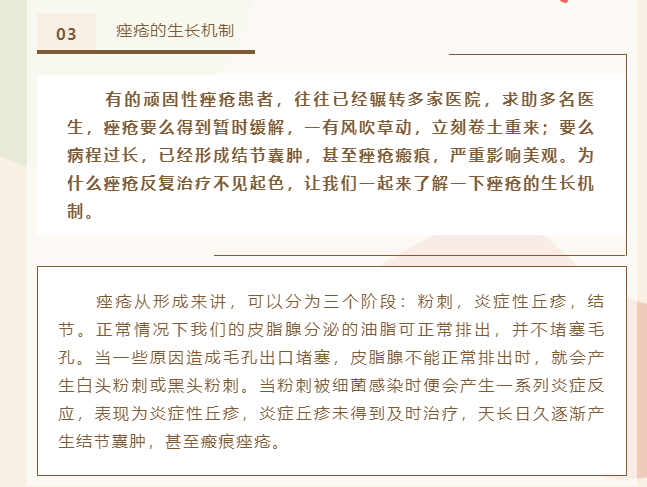 03

痤疮的生长机制

有的顽固性痤疮患者，往往已经辗转多家医院，求助多名医生，痤疮要么得到暂时缓解，一有风吹草动，立刻卷土重来；要么病程过长，已经形成结节囊肿，甚至痤疮瘢痕，严重影响美观。为什么痤疮反复治疗不见起色，让我们一起来了解一下痤疮的生长机制。

痤疮从形成来讲，可以分为三个阶段：粉刺，炎症性丘疹，结节。正常情况下我们的皮脂腺分泌的油脂可正常排出，并不堵塞毛孔。当一些原因造成毛孔出口堵塞，皮脂腺不能正常排出时，就会产生白头粉刺或黑头粉刺。当粉刺被细菌感染时便会产生一系列炎症反应，表现为炎症性丘疹，炎症丘疹未得到及时治疗，天长日久逐渐产生结节囊肿，甚至瘢痕痤疮。